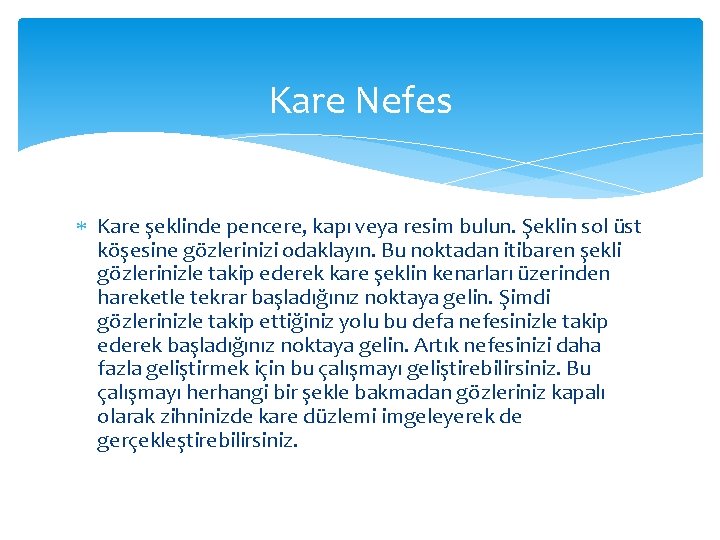 Kare Nefes

* Kare şeklinde pencere, kapı veya resim bulun. Şeklin sol üst köşesine gözlerinizi odaklayın. Bu noktadan itibaren şekli gözlerinizle takip ederek kare şeklin kenarları üzerinden hareketle tekrar başladığınız noktaya gelin. Şimdi gözlerinizle takip ettiğiniz yolu bu defa nefesinizle takip ederek başladığınız noktaya gelin. Artık nefesinizi daha fazla geliştirmek için bu çalışmayı geliştirebilirsiniz. Bu çalışmayı herhangi bir şekle bakmadan gözleriniz kapalı olarak zihninizde kare düzlemi imgeleyerek de gerçekleştirebilirsiniz.